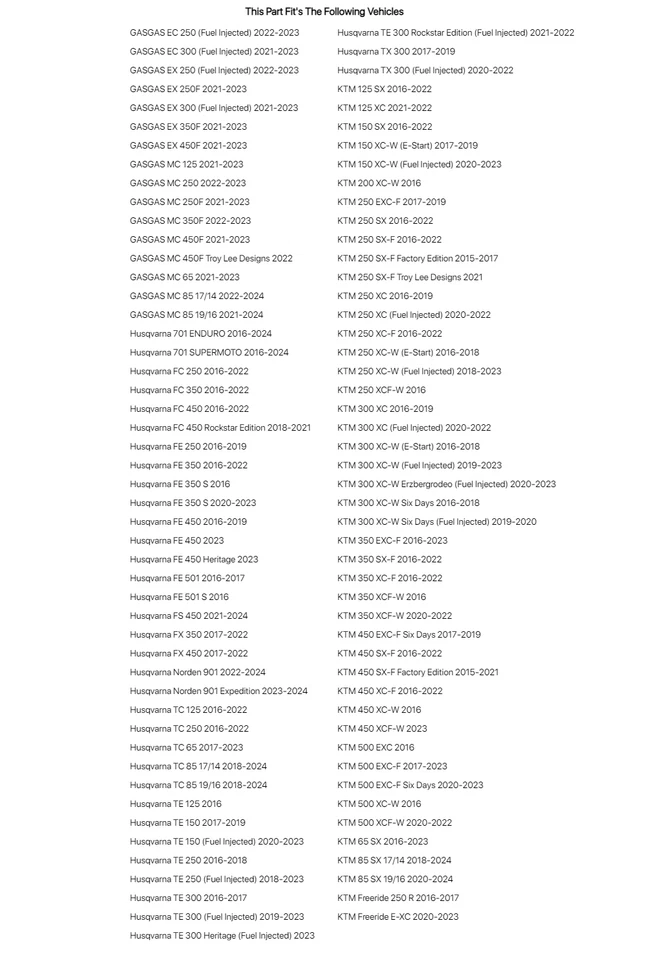 This Part Fit's The Following Vehicles

GASGAS EC 250 (Fuel Injected) 2022-2023
GASGAS EC 300 (Fuel Injected) 2021-2023
GASGAS EX 250 (Fuel Injected) 2022-2023
GASGAS EX 250F 2021-2023
GASGAS EX 300 (Fuel Injected) 2021-2023
GASGAS EX 350F 2021-2023
GASGAS EX 450F 2021-2023
GASGAS MC 125 2021-2023
GASGAS MC 250 2022-2023
GASGAS MC 250F 2021-2023
GASGAS MC 350F 2022-2023
GASGAS MC 450F 2021-2023
GASGAS MC 450F Troy Lee Designs 2022
GASGAS MC 65 2021-2023
GASGAS MC 85 17/14 2022-2024
GASGAS MC 85 19/16 2021-2024
Husqvarna 701 ENDURO 2016-2024
Husqvarna 701 SUPERMOTO 2016-2024
Husqvarna FC 250 2016-2022
Husqvarna FC 350 2016-2022
Husqvarna FC 450 2016-2022
Husqvarna FC 450 Rockstar Edition 2018-2021
Husqvarna FE 250 2016-2019
Husqvarna FE 350 2016-2022
Husqvarna FE 350 S 2016
Husqvarna FE 350 S 2020-2023
Husqvarna FE 450 2016-2019
Husqvarna FE 450 2023
Husqvarna FE 450 Heritage 2023
Husqvarna FE 501 2016-2017
Husqvarna FE 501 S 2016
Husqvarna FS 450 2021-2024
Husqvarna FX 350 2017-2022
Husqvarna FX 450 2017-2022
Husqvarna Norden 901 2022-2024
Husqvarna Norden 901 Expedition 2023-2024
Husqvarna TC 125 2016-2022
Husqvarna TC 250 2016-2022
Husqvarna TC 65 2017-2023
Husqvarna TC 85 17/14 2018-2024
Husqvarna TC 85 19/16 2018-2024
Husqvarna TE 125 2016
Husqvarna TE 150 2017-2019
Husqvarna TE 150 (Fuel Injected) 2020-2023
Husqvarna TE 250 2016-2018
Husqvarna TE 250 (Fuel Injected) 2018-2023
Husqvarna TE 300 2016-2017
Husqvarna TE 300 (Fuel Injected) 2019-2023
Husqvarna TE 300 Heritage (Fuel Injected) 2023

Husqvarna TE 300 Rockstar Edition (Fuel Injected) 2021-2022
Husqvarna TX 300 2017-2019
Husqvarna TX 300 (Fuel Injected) 2020-2022
KTM 125 SX 2016-2022
KTM 125 XC 2021-2022
KTM 150 SX 2016-2022
KTM 150 XC-W (E-Start) 2017-2019
KTM 150 XC-W (Fuel Injected) 2020-2023
KTM 200 XC-W 2016
KTM 250 EXC-F 2017-2019
KTM 250 SX 2016-2022
KTM 250 SX-F 2016-2022
KTM 250 SX-F Factory Edition 2015-2017
KTM 250 SX-F Troy Lee Designs 2021
KTM 250 XC 2016-2019
KTM 250 XC (Fuel Injected) 2020-2022
KTM 250 XC-F 2016-2022
KTM 250 XC-W (E-Start) 2016-2018
KTM 250 XC-W (Fuel Injected) 2018-2023
KTM 250 XCF-W 2016
KTM 300 XC 2016-2019
KTM 300 XC (Fuel Injected) 2020-2022
KTM 300 XC-W (E-Start) 2016-2018
KTM 300 XC-W (Fuel Injected) 2019-2023
KTM 300 XC-W Erzbergrodeo (Fuel Injected) 2020-2023
KTM 300 XC-W Six Days 2016-2018
KTM 300 XC-W Six Days (Fuel Injected) 2019-2020
KTM 350 EXC-F 2016-2023
KTM 350 SX-F 2016-2022
KTM 350 XC-F 2016-2022
KTM 350 XCF-W 2016
KTM 350 XCF-W 2020-2022
KTM 450 EXC-F Six Days 2017-2019
KTM 450 SX-F 2016-2022
KTM 450 SX-F Factory Edition 2015-2021
KTM 450 XC-F 2016-2022
KTM 450 XC-W 2016
KTM 450 XCF-W 2023
KTM 500 EXC 2016
KTM 500 EXC-F 2017-2023
KTM 500 EXC-F Six Days 2020-2023
KTM 500 XC-W 2016
KTM 500 XCF-W 2020-2022
KTM 65 SX 2016-2023
KTM 85 SX 17/14 2018-2024
KTM 85 SX 19/16 2020-2024
KTM Freeride 250 R 2016-2017
KTM Freeride E-XC 2020-2023